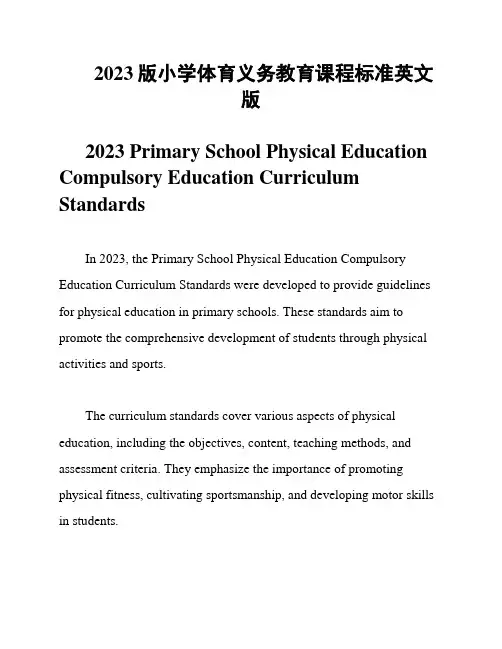 2023 版小学体育义务教育课程标准英文版

2023 Primary School Physical Education Compulsory Education Curriculum Standards

In 2023, the Primary School Physical Education Compulsory Education Curriculum Standards were developed to provide guidelines for physical education in primary schools. These standards aim to promote the comprehensive development of students through physical activities and sports.

The curriculum standards cover various aspects of physical education, including the objectives, content, teaching methods, and assessment criteria. They emphasize the importance of promoting physical fitness, cultivating sportsmanship, and developing motor skills in students.